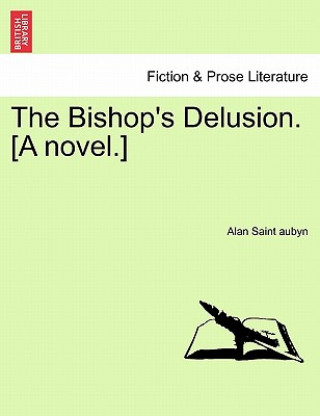 BRITISH LIBRARY

Fiction & Prose Literature

The Bishop's Delusion. [A novel.]

Alan Saint aubyn